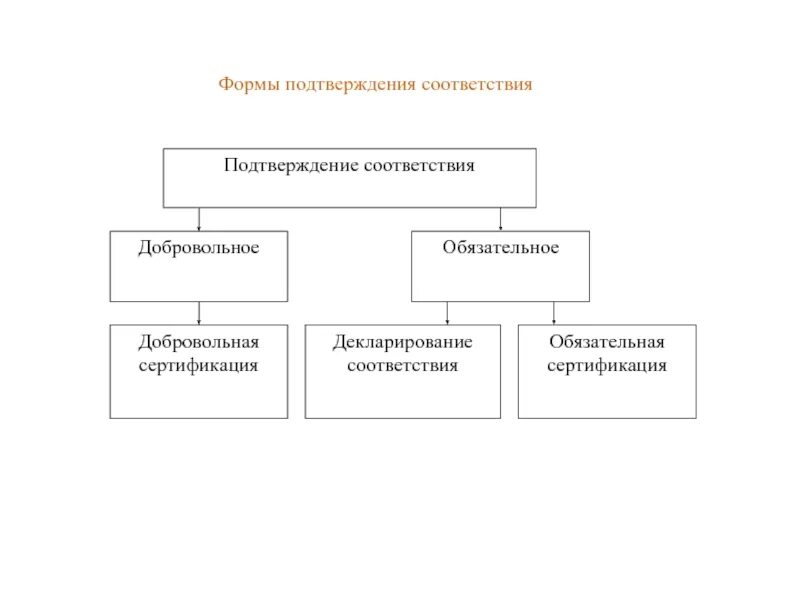 Формы подтверждения соответствия

Подтверждение соответствия

Добровольное

Обязательное

Добровольная сертификация

Декларирование соответствия

Обязательная сертификация